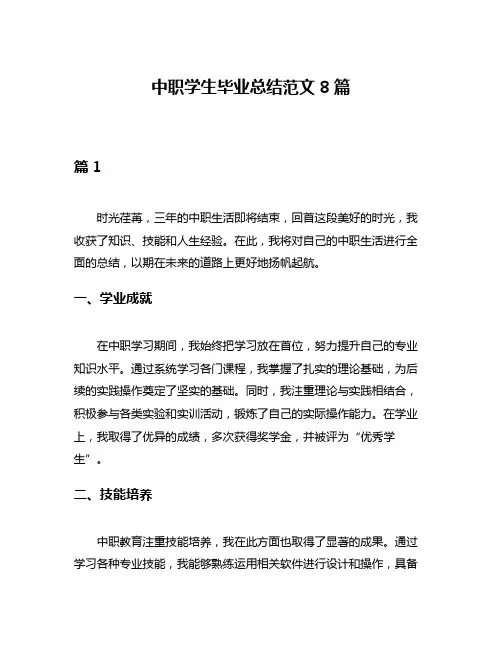 中职学生毕业总结范文 8 篇

篇 1

时光荏苒，三年的中职生活即将结束，回首这段美好的时光，我收获了知识、技能和人生经验。在此，我将对自己的中职生活进行全面的总结，以期在未来的道路上更好地扬帆起航。

一、学业成就

在中职学习期间，我始终把学习放在首位，努力提升自己的专业知识水平。通过系统学习各门课程，我掌握了扎实的理论基础，为后续的实践操作奠定了坚实的基础。同时，我注重理论与实践相结合，积极参与各类实验和实训活动，锻炼了自己的实际操作能力。在学业上，我取得了优异的成绩，多次获得奖学金，并被评为“优秀学生”。

二、技能培养

中职教育注重技能培养，我在此方面也取得了显著的成果。通过学习各种专业技能，我能够熟练运用相关软件进行设计和操作，具备